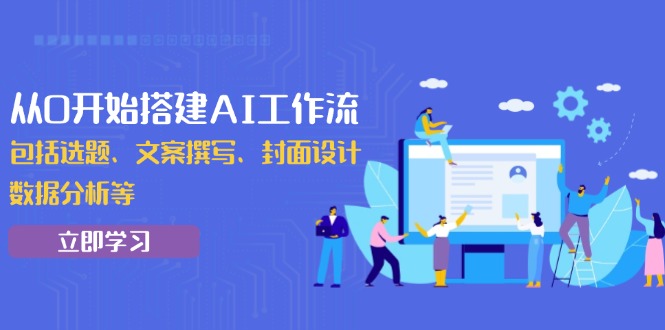 从0开始搭建AI工作流
包括选题、文案撰写、封面设计
数据分析等

立即学习